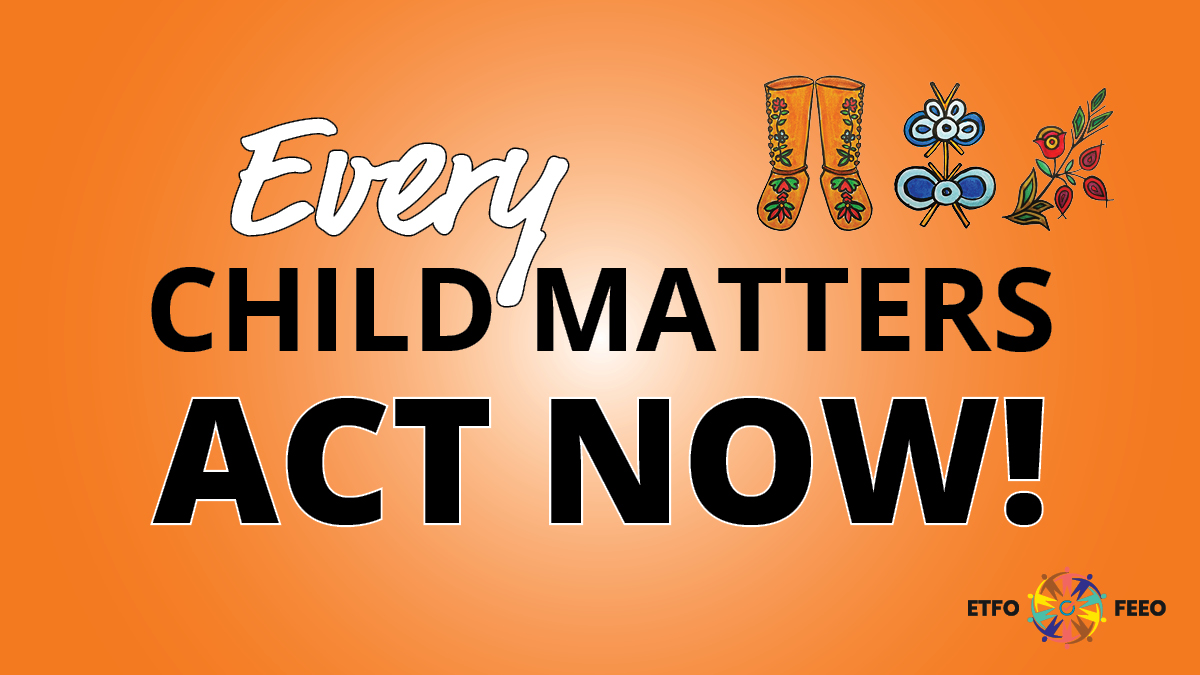 Every
CHILD MATTERS
ACT NOW!

ETFO FEEO